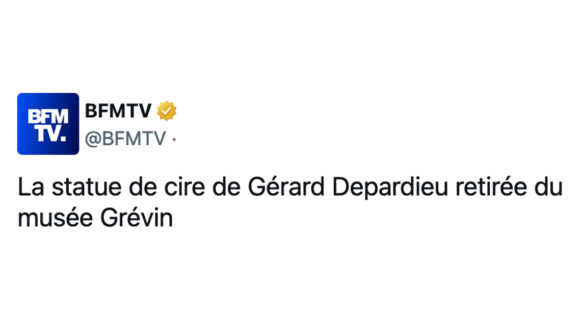 BFM TV.

BFMTV
@BFMTV ·

La statue de cire de Gérard Depardieu retirée du musée Grévin